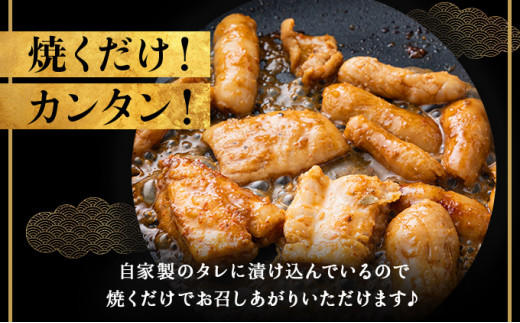 焼くだけ！
カンタン！

自家製のタレに漬け込んでいるので
焼くだけでお召しあがりいただけます♪